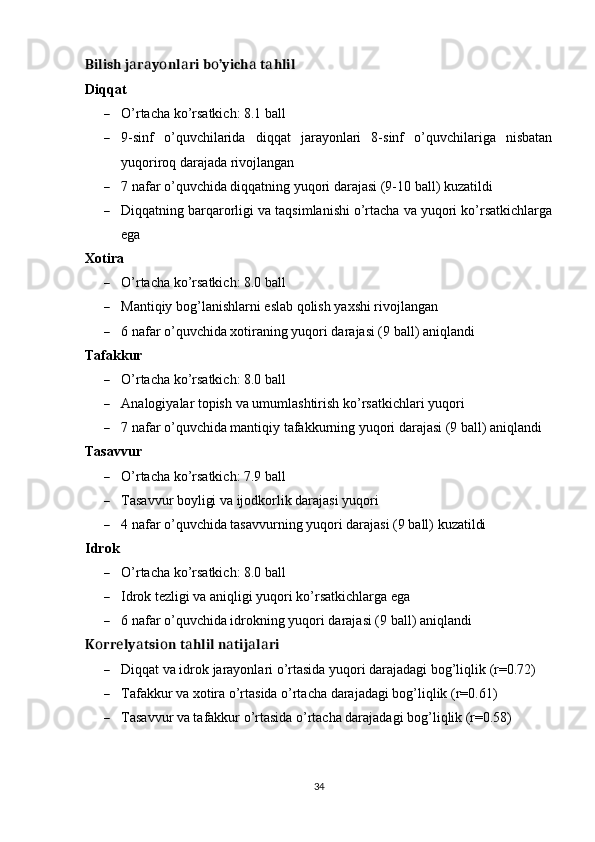 Bilish jarayonlari bo'yicha tahlil

Diqqat

– O’rtacha ko’rsatkich: 8.1 ball
– 9-sinf o’quvchilarida diqqat jarayonlari 8-sinf o’quvchilariga nisbatan yuqoriroq darajada rivojlangan
– 7 nafar o’quvchida diqqatning yuqori darajasi (9-10 ball) kuzatildi
– Diqqatning barqarorligi va taqsimlanishi o’rtacha va yuqori ko’rsatkichlarga ega

Xotira

– O’rtacha ko’rsatkich: 8.0 ball
– Mantiqiy bog’lanishlarni eslab qolish yaxshi rivojlangan
– 6 nafar o’quvchida xotiraning yuqori darajasi (9 ball) aniqlandi

Tafakkur

– O’rtacha ko’rsatkich: 8.0 ball
– Analogiyalar topish va umumlashtirish ko’rsatkichlari yuqori
– 7 nafar o’quvchida mantiqiy tafakkurning yuqori darajasi (9 ball) aniqlandi

Tasavvur

– O’rtacha ko’rsatkich: 7.9 ball
– Tasavvur boyligi va ijodkorlik darajasi yuqori
– 4 nafar o’quvchida tasavvurning yuqori darajasi (9 ball) kuzatildi

Idrok

– O’rtacha ko’rsatkich: 8.0 ball
– Idrok tezligi va aniqligi yuqori ko’rsatkichlarga ega
– 6 nafar o’quvchida idrokning yuqori darajasi (9 ball) aniqlandi

Korrelyatsion tahlil natijalari

– Diqqat va idrok jarayonlari o’rtasida yuqori darajadagi bog’liqlik (r=0.72)
– Tafakkur va xotira o’rtasida o’rtacha darajadagi bog’liqlik (r=0.61)
– Tasavvur va tafakkur o’rtasida o’rtacha darajadagi bog’liqlik (r=0.58)

34